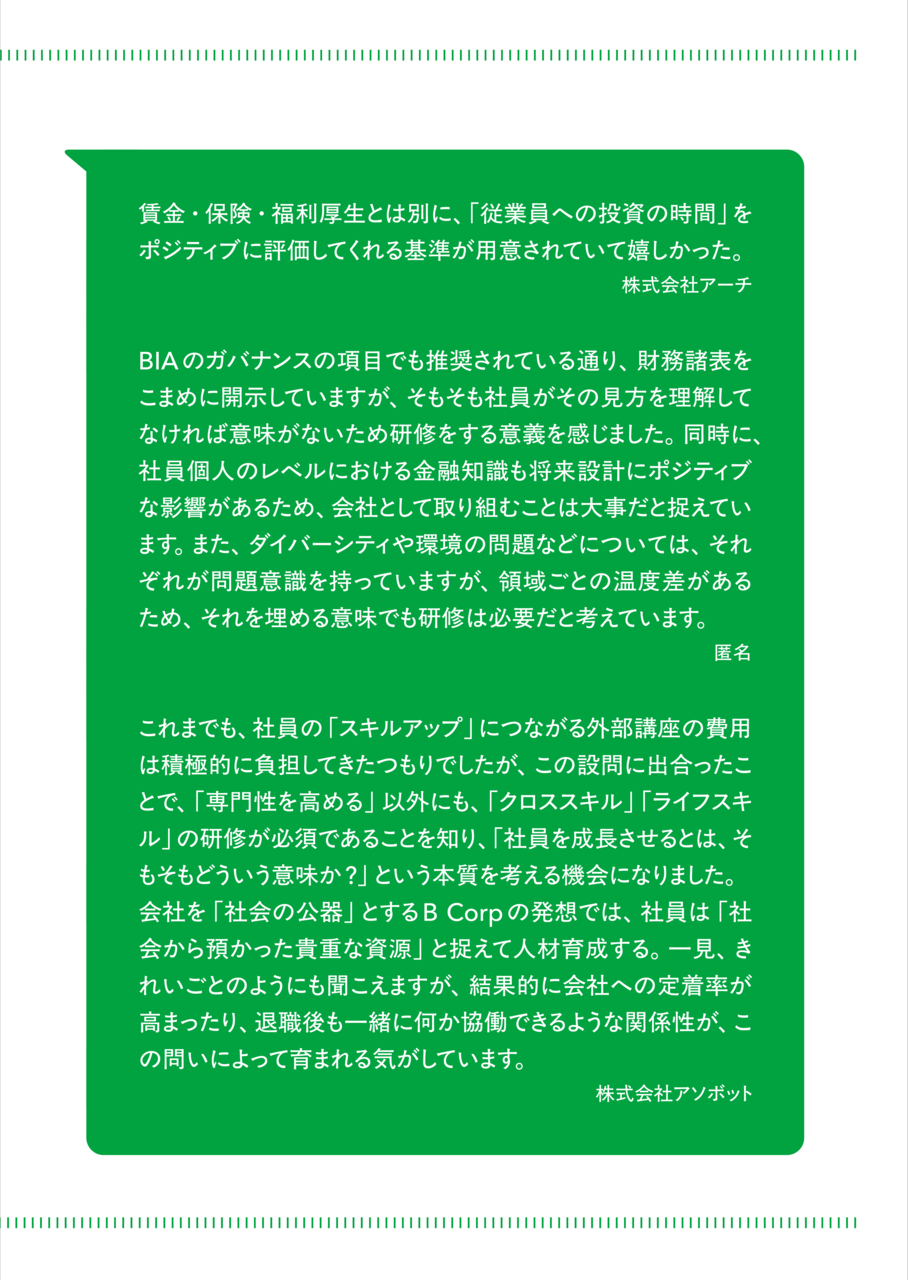 賃金・保険・福利厚生とは別に、「従業員への投資の時間」をポジティブに評価してくれる基準が用意されていて嬉しかった。

株式会社アーチ

BIAのガバナンスの項目でも推奨されている通り、財務諸表をこまめに開示していますが、そもそも社員がその見方を理解してなければ意味がないため研修をする意義を感じました。同時に、社員個人のレベルにおける金融知識も将来設計にポジティブな影響があるため、会社として取り組むことは大事だと捉えています。また、ダイバーシティや環境の問題などについては、それぞれが問題意識を持っていますが、領域ごとの温度差があるため、それを埋める意味でも研修は必要だと考えています。

匿名

これまでも、社員の「スキルアップ」につながる外部講座の費用は積極的に負担してきたつもりでしたが、この設問に出合ったことで、「専門性を高める」以外にも、「クロススキル」「ライフスキル」の研修が必須であることを知り、「社員を成長させるとは、そもそもどういう意味か？」という本質を考える機会になりました。会社を「社会の公器」とするB Corpの発想では、社員は「社会から預かった貴重な資源」と捉えて人材育成する。一見、きれいごとのようにも聞こえますが、結果的に会社への定着率が高まったり、退職後も一緒に何か協働できるような関係性が、この問いによって育まれる気がしています。

株式会社アソボット